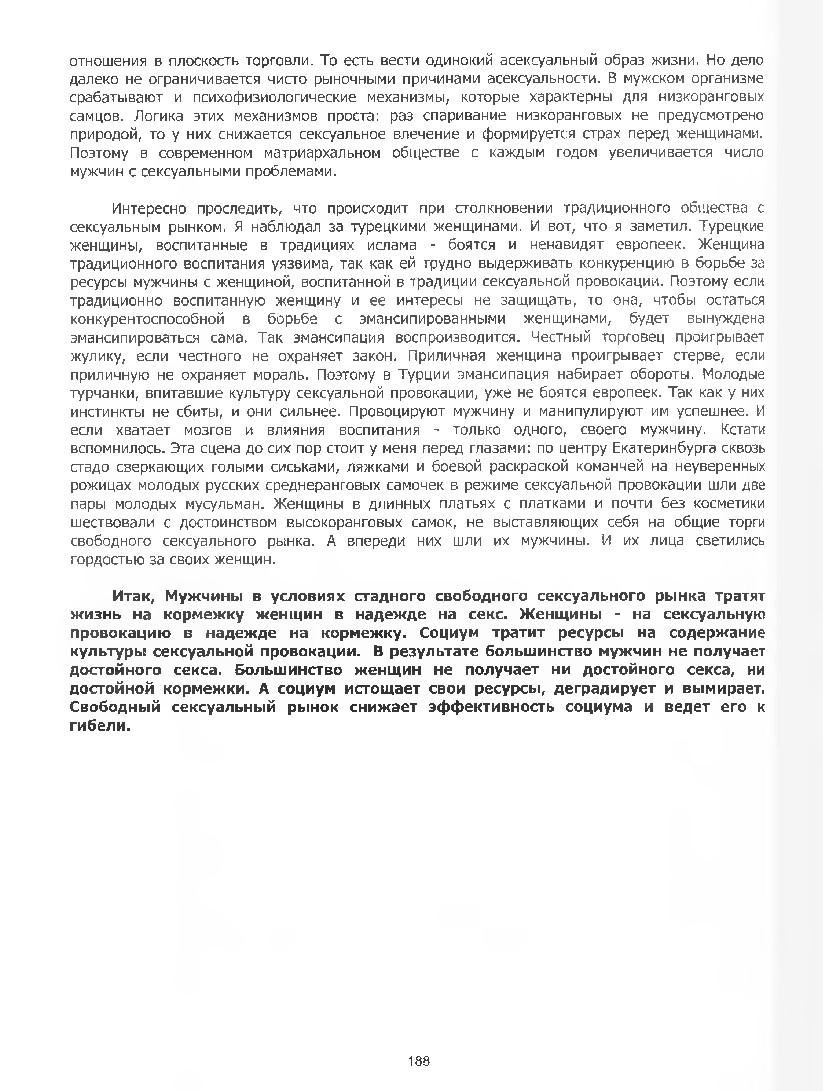 отношения в плоскость торговли. То есть вести одинокий асексуальный образ жизни. Но дело далеко не ограничивается чисто рыночными причинами асексуальности. В мужском организме срабатывают и психофизиологические механизмы, которые характерны для низкоранговых самцов. Логика этих механизмов проста: раз спаривание низкоранговых не предусмотрено природой, то у них снижается сексуальное влечение и формируется страх перед женщинами. Поэтому в современном матриархальном обществе с каждым годом увеличивается число мужчин с сексуальными проблемами.

Интересно проследить, что происходит при столкновении традиционного общества с сексуальным рынком. Я наблюдал за турецкими женщинами. И вот, что я заметил. Турецкие женщины, воспитанные в традициях ислама - боятся и ненавидят европеек. Женщина традиционного воспитания уязвима, так как ей трудно выдерживать конкуренцию в борьбе за ресурсы мужчины с женщиной, воспитанной в традиции сексуальной провокации. Поэтому если традиционно воспитанную женщину и ее интересы не защищать, то она, чтобы остаться конкурентоспособной в борьбе с эмансипированными женщинами, будет вынуждена эмансипироваться сама. Так эмансипация воспроизводится. Честный торговец проигрывает жулику, если честного не охраняет закон. Приличная женщина проигрывает стерве, если приличную не охраняет мораль. Поэтому в Турции эмансипация набирает обороты. Молодые турчанки, впитавшие культуру сексуальной провокации, уже не боятся европеек. Так как у них инстинкты не сбиты, и они сильнее. Провоцируют мужчину и манипулируют им успешнее. И если хватает мозгов и влияния воспитания - только одного, своего мужчину. Кстати вспомнилось. Эта сцена до сих пор стоит у меня перед глазами: по центру Екатеринбурга сквозь стадо сверкающих голыми сиськами, ляжками и боевой раскраской команчей на неуверенных рожицах молодых русских среднеранговых самочек в режиме сексуальной провокации шли две пары молодых мусульман. Женщины в длинных платьях с платками и почти без косметики шествовали с достоинством высокоранговых самок, не выставляющих себя на общие торги свободного сексуального рынка. А впереди них шли их мужчины. И их лица светились гордостью за своих женщин.

Итак, Мужчины в условиях стадного свободного сексуального рынка тратят жизнь на кормежку женщин в надежде на секс. Женщины - на сексуальную провокацию в надежде на кормежку. Социум тратит ресурсы на содержание культуры сексуальной провокации. В результате большинство мужчин не получает достойного секса. Большинство женщин не получает ни достойного секса, ни достойной кормежки. А социум истощает свои ресурсы, деградирует и вымирает. Свободный сексуальный рынок снижает эффективность социума и ведет его к гибели.

188